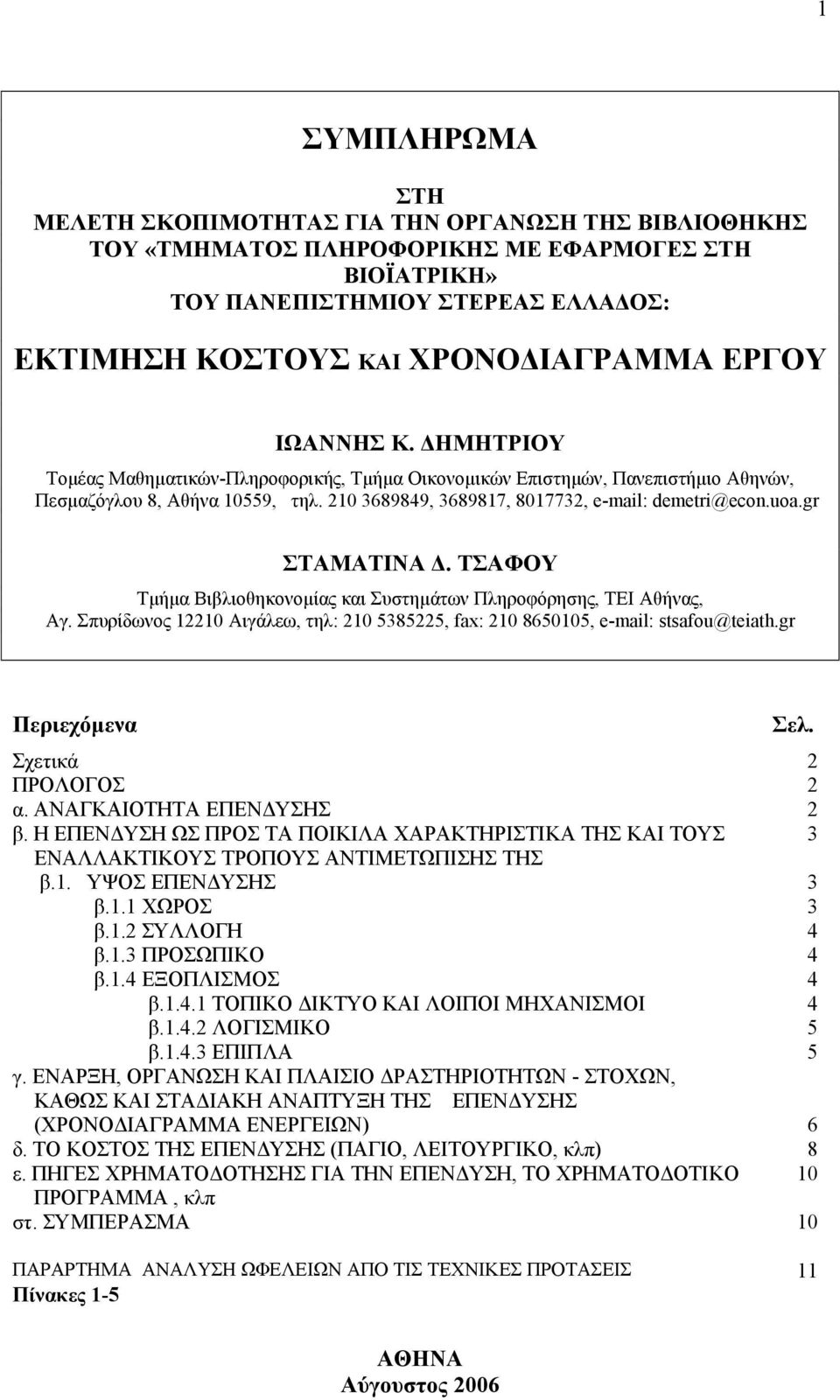 1

ΣΥΜΠΛΗΡΩΜΑ

ΣΤΗ
ΜΕΛΕΤΗ ΣΚΟΠΙΜΟΤΗΤΑΣ ΓΙΑ ΤΗΝ ΟΡΓΑΝΩΣΗ ΤΗΣ ΒΙΒΛΙΟΘΗΚΗΣ ΤΟΥ «ΤΜΗΜΑΤΟΣ ΠΛΗΡΟΦΟΡΙΚΗΣ ΜΕ ΕΦΑΡΜΟΓΕΣ ΣΤΗ ΒΙΟΪΑΤΡΙΚΗ» ΤΟΥ ΠΑΝΕΠΙΣΤΗΜΙΟΥ ΣΤΕΡΕΑΣ ΕΛΛΑΔΟΣ:

ΕΚΤΙΜΗΣΗ ΚΟΣΤΟΥΣ ΚΑΙ ΧΡΟΝΟΔΙΑΓΡΑΜΜΑ ΕΡΓΟΥ

ΙΩΑΝΝΗΣ Κ. ΔΗΜΗΤΡΙΟΥ
Τομέας Μαθηματικών-Πληροφορικής, Τμήμα Οικονομικών Επιστημών, Πανεπιστήμιο Αθηνών, Πεσμαζόγλου 8, Αθήνα 10559, τηλ. 210 3689849, 3689817, 8017732, e-mail: demetri@econ.uoa.gr

ΣΤΑΜΑΤΙΝΑ Δ. ΤΣΑΦΟΥ
Τμήμα Βιβλιοθηκονομίας και Συστημάτων Πληροφόρησης, ΤΕΙ Αθήνας, Αγ. Σπυρίδωνος 12210 Αιγάλεω, τηλ: 210 5385225, fax: 210 8650105, e-mail: stsafou@teiath.gr

Περιεχόμενα Σελ.

Σχετικά 2
ΠΡΟΛΟΓΟΣ 2
α. ΑΝΑΓΚΑΙΟΤΗΤΑ ΕΠΕΝΔΥΣΗΣ 2
β. Η ΕΠΕΝΔΥΣΗ ΩΣ ΠΡΟΣ ΤΑ ΠΟΙΚΙΛΑ ΧΑΡΑΚΤΗΡΙΣΤΙΚΑ ΤΗΣ ΚΑΙ ΤΟΥΣ ΕΝΑΛΛΑΚΤΙΚΟΥΣ ΤΡΟΠΟΥΣ ΑΝΤΙΜΕΤΩΠΙΣΗΣ ΤΗΣ 3
β.1. ΥΨΟΣ ΕΠΕΝΔΥΣΗΣ 3
β.1.1 ΧΩΡΟΣ 3
β.1.2 ΣΥΛΛΟΓΗ 4
β.1.3 ΠΡΟΣΩΠΙΚΟ 4
β.1.4 ΕΞΟΠΛΙΣΜΟΣ 4
β.1.4.1 ΤΟΠΙΚΟ ΔΙΚΤΥΟ ΚΑΙ ΛΟΙΠΟΙ ΜΗΧΑΝΙΣΜΟΙ 4
β.1.4.2 ΛΟΓΙΣΜΙΚΟ 5
β.1.4.3 ΕΠΙΠΛΑ 5
γ. ΕΝΑΡΞΗ, ΟΡΓΑΝΩΣΗ ΚΑΙ ΠΛΑΙΣΙΟ ΔΡΑΣΤΗΡΙΟΤΗΤΩΝ - ΣΤΟΧΩΝ, ΚΑΘΩΣ ΚΑΙ ΣΤΑΔΙΑΚΗ ΑΝΑΠΤΥΞΗ ΤΗΣ ΕΠΕΝΔΥΣΗΣ (ΧΡΟΝΟΔΙΑΓΡΑΜΜΑ ΕΝΕΡΓΕΙΩΝ) 6
δ. ΤΟ ΚΟΣΤΟΣ ΤΗΣ ΕΠΕΝΔΥΣΗΣ (ΠΑΓΙΟ, ΛΕΙΤΟΥΡΓΙΚΟ, κλπ) 8
ε. ΠΗΓΕΣ ΧΡΗΜΑΤΟΔΟΤΗΣΗΣ ΓΙΑ ΤΗΝ ΕΠΕΝΔΥΣΗ, ΤΟ ΧΡΗΜΑΤΟΔΟΤΙΚΟ ΠΡΟΓΡΑΜΜΑ , κλπ 10
στ. ΣΥΜΠΕΡΑΣΜΑ 10

ΠΑΡΑΡΤΗΜΑ ΑΝΑΛΥΣΗ ΩΦΕΛΕΙΩΝ ΑΠΟ ΤΙΣ ΤΕΧΝΙΚΕΣ ΠΡΟΤΑΣΕΙΣ 11
Πίνακες 1-5

ΑΘΗΝΑ
Αύγουστος 2006